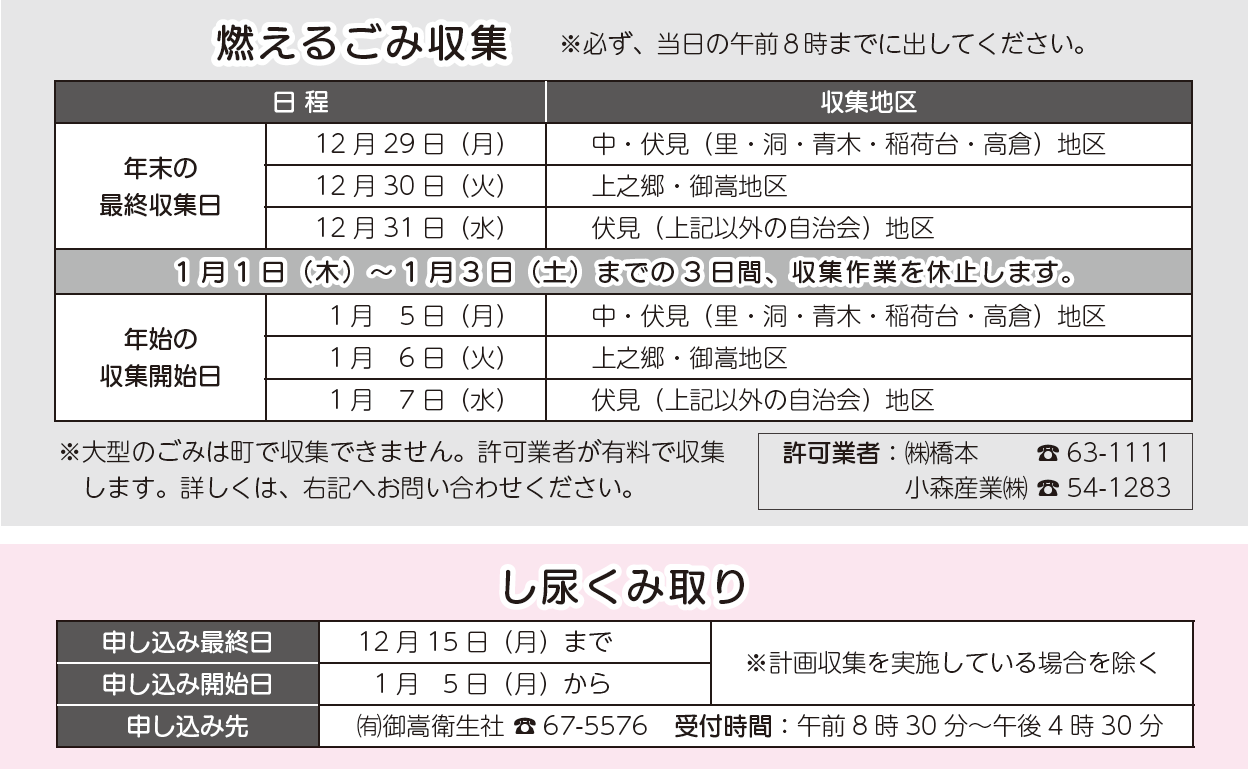 燃えるごみ収集 ※必ず、当日の午前8時までに出してください。

| 日程 | | 収集地区 |
|---|---|---|
| 年末の最終収集日 | 12月29日（月） | 中・伏見（里・洞・青木・稲荷台・高倉）地区 |
| | 12月30日（火） | 上之郷・御嵩地区 |
| | 12月31日（水） | 伏見（上記以外の自治会）地区 |
| 1月1日（木）～1月3日（土）までの3日間、収集作業を休止します。 | | |
| 年始の収集開始日 | 1月 5日（月） | 中・伏見（里・洞・青木・稲荷台・高倉）地区 |
| | 1月 6日（火） | 上之郷・御嵩地区 |
| | 1月 7日（水） | 伏見（上記以外の自治会）地区 |

※大型のごみは町で収集できません。許可業者が有料で収集します。詳しくは、右記へお問い合わせください。

許可業者：㈱橋本 ☎63-1111
小森産業㈱ ☎54-1283

し尿くみ取り

| 申し込み最終日 | 12月15日（月）まで | ※計画収集を実施している場合を除く |
|---|---|---|
| 申し込み開始日 | 1月 5日（月）から | |
| 申し込み先 | ㈲御嵩衛生社 ☎67-5576 受付時間：午前8時30分～午後4時30分 | |